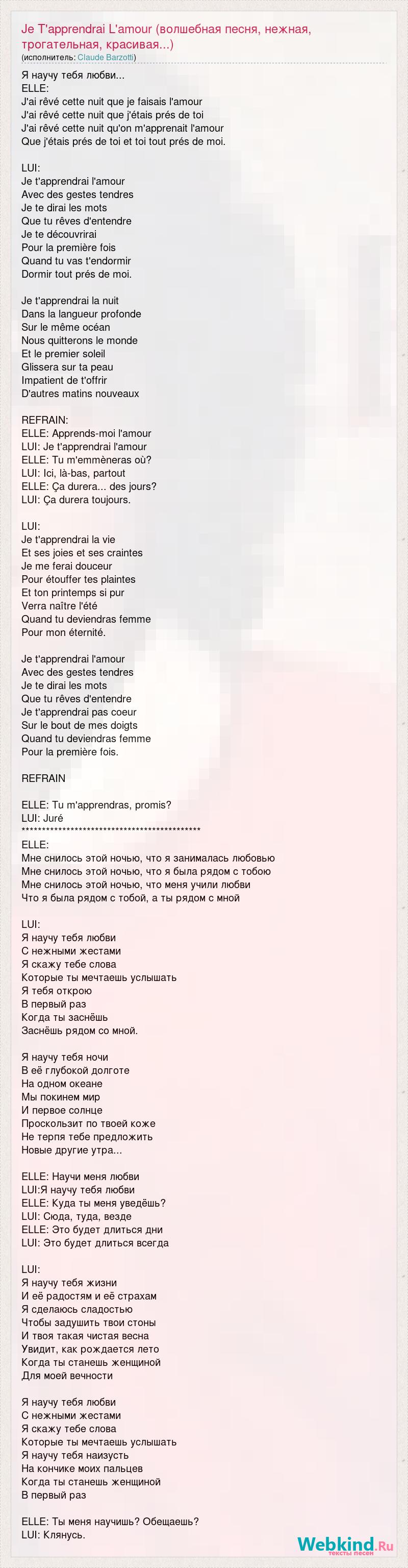 Je T'apprendrai L'amour (волшебная песня, нежная, трогательная, красивая...)
(исполнитель: Claude Barzotti)

Я научу тебя любви...
ELLE:
J'ai rêvé cette nuit que je faisais l'amour
J'ai rêvé cette nuit que j'étais prés de toi
J'ai rêvé cette nuit qu'on m'apprenait l'amour
Que j'étais prés de toi et toi tout prés de moi.

LUI:
Je t'apprendrai l'amour
Avec des gestes tendres
Je te dirai les mots
Que tu rêves d'entendre
Je te découvrirai
Pour la première fois
Quand tu vas t'endormir
Dormir tout prés de moi.

Je t'apprendrai la nuit
Dans la langueur profonde
Sur le même océan
Nous quitterons le monde
Et le premier soleil
Glissera sur ta peau
Impatient de t'offrir
D'autres matins nouveaux

REFRAIN:
ELLE: Apprends-moi l'amour
LUI: Je t'apprendrai l'amour
ELLE: Tu m'emmèneras où?
LUI: Ici, là-bas, partout
ELLE: Ça durera... des jours?
LUI: Ça durera toujours.

LUI:
Je t'apprendrai la vie
Et ses joies et ses craintes
Je me ferai douceur
Pour étouffer tes plaintes
Et ton printemps si pur
Verra naître l'été
Quand tu deviendras femme
Pour mon éternité.

Je t'apprendrai l'amour
Avec des gestes tendres
Je te dirai les mots
Que tu rêves d'entendre
Je t'apprendrai pas coeur
Sur le bout de mes doigts
Quand tu deviendras femme
Pour la première fois.

REFRAIN

ELLE: Tu m'apprendras, promis?
LUI: Juré
********************************************
ELLE:
Мне снилось этой ночью, что я занималась любовью
Мне снилось этой ночью, что я была рядом с тобою
Мне снилось этой ночью, что меня учили любви
Что я была рядом с тобой, а ты рядом с мной

LUI:
Я научу тебя любви
С нежными жестами
Я скажу тебе слова
Которые ты мечтаешь услышать
Я тебя открою
В первый раз
Когда ты заснёшь
Заснёшь рядом со мной.

Я научу тебя ночи
В её глубокой долготе
На одном океане
Мы покинем мир
И первое солнце
Проскользит по твоей коже
Не терпя тебе предложить
Новые другие утра...

ELLE: Научи меня любви
LUI:Я научу тебя любви
ELLE: Куда ты меня уведёшь?
LUI: Сюда, туда, везде
ELLE: Это будет длиться дни
LUI: Это будет длиться всегда

LUI:
Я научу тебя жизни
И её радостям и её страхам
Я сделаюсь сладостью
Чтобы задушить твои стоны
И твоя такая чистая весна
Увидит, как рождается лето
Когда ты станешь женщиной
Для моей вечности

Я научу тебя любви
С нежными жестами
Я скажу тебе слова
Которые ты мечтаешь услышать
Я научу тебя наизусть
На кончике моих пальцев
Когда ты станешь женщиной
В первый раз

ELLE: Ты меня научишь? Обещаешь?
LUI: Клянусь.

Webkind.Ru
тексты песен